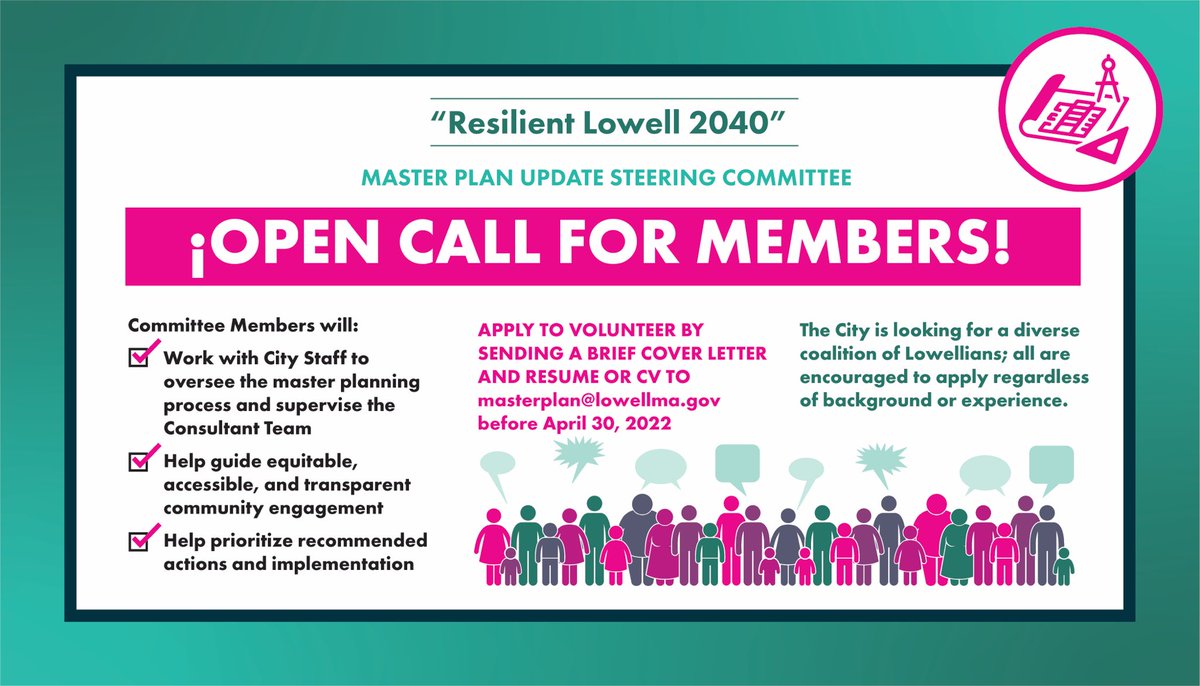 "Resilient Lowell 2040"

MASTER PLAN UPDATE STEERING COMMITTEE

¡OPEN CALL FOR MEMBERS!

Committee Members will:

☑ Work with City Staff to oversee the master planning process and supervise the Consultant Team

☑ Help guide equitable, accessible, and transparent community engagement

☑ Help prioritize recommended actions and implementation

APPLY TO VOLUNTEER BY SENDING A BRIEF COVER LETTER AND RESUME OR CV TO masterplan@lowellma.gov before April 30, 2022

The City is looking for a diverse coalition of Lowellians; all are encouraged to apply regardless of background or experience.